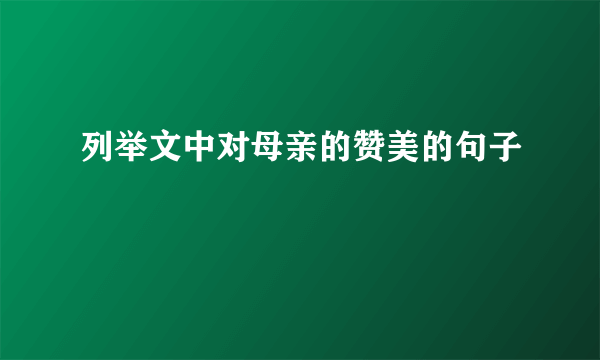 列举文中对母亲的赞美的句子